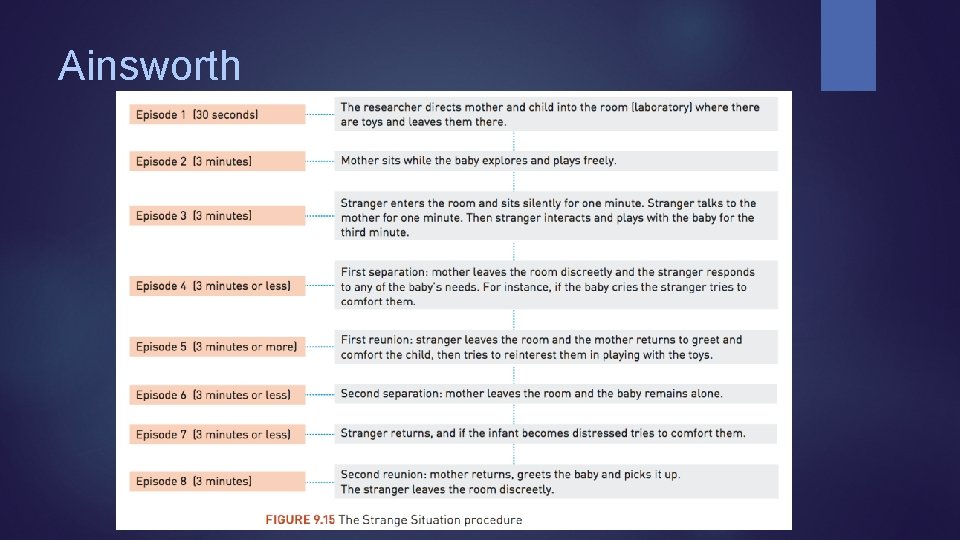 Ainsworth

Episode 1 (30 seconds)

The researcher directs mother and child into the room (laboratory) where there are toys and leaves them there.

Episode 2 (3 minutes)

Mother sits while the baby explores and plays freely.

Episode 3 (3 minutes)

Stranger enters the room and sits silently for one minute. Stranger talks to the mother for one minute. Then stranger interacts and plays with the baby for the third minute.

Episode 4 (3 minutes or less)

First separation: mother leaves the room discreetly and the stranger responds to any of the baby's needs. For instance, if the baby cries the stranger tries to comfort them.

Episode 5 (3 minutes or more)

First reunion: stranger leaves the room and the mother returns to greet and comfort the child, then tries to reinterest them in playing with the toys.

Episode 6 (3 minutes or less)

Second separation: mother leaves the room and the baby remains alone.

Episode 7 (3 minutes or less)

Stranger returns, and if the infant becomes distressed tries to comfort them.

Episode 8 (3 minutes)

Second reunion: mother returns, greets the baby and picks it up. The stranger leaves the room discreetly.

FIGURE 9.15 The Strange Situation procedure